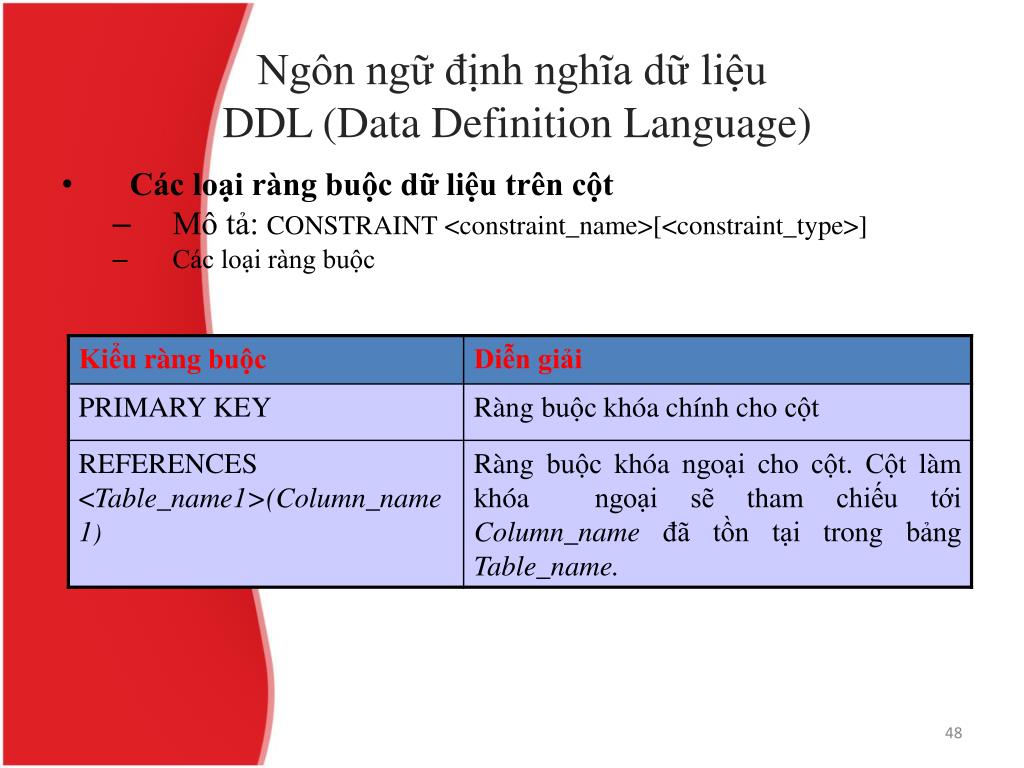 Ngôn ngữ định nghĩa dữ liệu
DDL (Data Definition Language)

• Các loại ràng buộc dữ liệu trên cột
– Mô tả: CONSTRAINT <constraint_name>[<constraint_type>]
– Các loại ràng buộc

| Kiểu ràng buộc | Diễn giải |
|---|---|
| PRIMARY KEY | Ràng buộc khóa chính cho cột |
| REFERENCES <Table_name1>(Column_name 1) | Ràng buộc khóa ngoại cho cột. Cột làm khóa ngoại sẽ tham chiếu tới Column_name đã tồn tại trong bảng Table_name. |

48